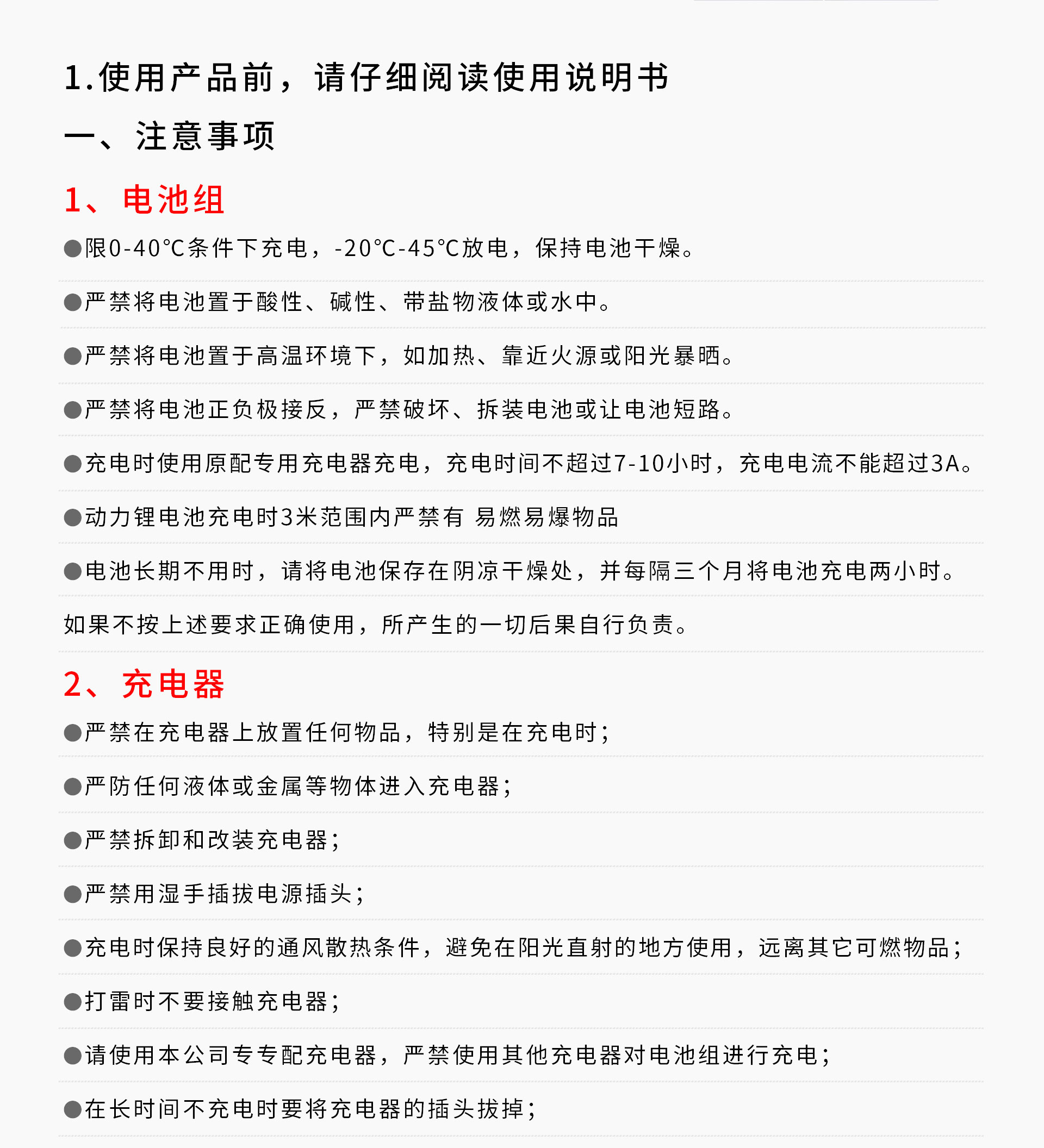 1.使用产品前，请仔细阅读使用说明书

一、注意事项

1、电池组

●限0-40℃条件下充电，-20℃-45℃放电，保持电池干燥。

●严禁将电池置于酸性、碱性、带盐物液体或水中。

●严禁将电池置于高温环境下，如加热、靠近火源或阳光暴晒。

●严禁将电池正负极接反，严禁破坏、拆装电池或让电池短路。

●充电时使用原配专用充电器充电，充电时间不超过7-10小时，充电电流不能超过3A。

●动力锂电池充电时3米范围内严禁有 易燃易爆物品

●电池长期不用时，请将电池保存在阴凉干燥处，并每隔三个月将电池充电两小时。

如果不按上述要求正确使用，所产生的一切后果自行负责。

2、充电器

●严禁在充电器上放置任何物品，特别是在充电时;

●严防任何液体或金属等物体进入充电器;

●严禁拆卸和改装充电器;

●严禁用湿手插拔电源插头;

●充电时保持良好的通风散热条件，避免在阳光直射的地方使用，远离其它可燃物品;

●打雷时不要接触充电器;

●请使用本公司专专配充电器，严禁使用其他充电器对电池组进行充电;

●在长时间不充电时要将充电器的插头拔掉;